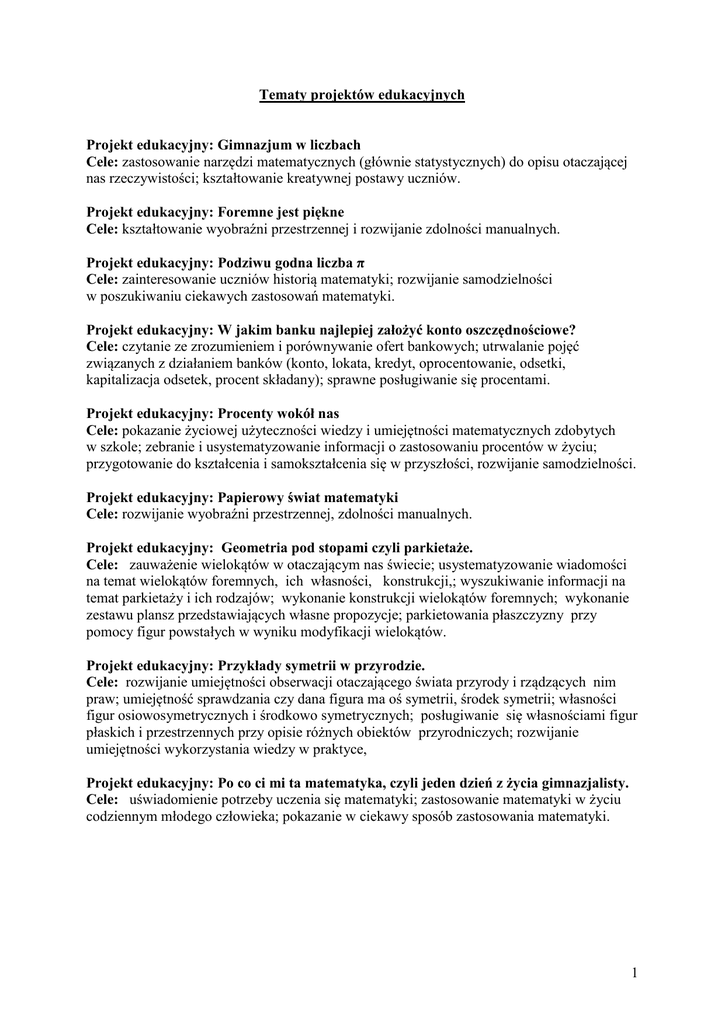 Tematy projektów edukacyjnych

Projekt edukacyjny: Gimnazjum w liczbach
Cele: zastosowanie narzędzi matematycznych (głównie statystycznych) do opisu otaczającej nas rzeczywistości; kształtowanie kreatywnej postawy uczniów.

Projekt edukacyjny: Foremne jest piękne
Cele: kształtowanie wyobraźni przestrzennej i rozwijanie zdolności manualnych.

Projekt edukacyjny: Podziwu godna liczba $\pi$
Cele: zainteresowanie uczniów historią matematyki; rozwijanie samodzielności w poszukiwaniu ciekawych zastosowań matematyki.

Projekt edukacyjny: W jakim banku najlepiej założyć konto oszczędnościowe?
Cele: czytanie ze zrozumieniem i porównywanie ofert bankowych; utrwalanie pojęć związanych z działaniem banków (konto, lokata, kredyt, oprocentowanie, odsetki, kapitalizacja odsetek, procent składany); sprawne posługiwanie się procentami.

Projekt edukacyjny: Procenty wokół nas
Cele: pokazanie życiowej użyteczności wiedzy i umiejętności matematycznych zdobytych w szkole; zebranie i usystematyzowanie informacji o zastosowaniu procentów w życiu; przygotowanie do kształcenia i samokształcenia się w przyszłości, rozwijanie samodzielności.

Projekt edukacyjny: Papierowy świat matematyki
Cele: rozwijanie wyobraźni przestrzennej, zdolności manualnych.

Projekt edukacyjny: Geometria pod stopami czyli parkietaże.
Cele: zauważenie wielokątów w otaczającym nas świecie; usystematyzowanie wiadomości na temat wielokątów foremnych, ich własności, konstrukcji,; wyszukiwanie informacji na temat parkietaży i ich rodzajów; wykonanie konstrukcji wielokątów foremnych; wykonanie zestawu plansz przedstawiających własne propozycje; parkietowania płaszczyzny przy pomocy figur powstałych w wyniku modyfikacji wielokątów.

Projekt edukacyjny: Przykłady symetrii w przyrodzie.
Cele: rozwijanie umiejętności obserwacji otaczającego świata przyrody i rządzących nim praw; umiejętność sprawdzania czy dana figura ma oś symetrii, środek symetrii; własności figur osiowosymetrycznych i środkowo symetrycznych; posługiwanie się własnościami figur płaskich i przestrzennych przy opisie różnych obiektów przyrodniczych; rozwijanie umiejętności wykorzystania wiedzy w praktyce,

Projekt edukacyjny: Po co ci mi ta matematyka, czyli jeden dzień z życia gimnazjalisty.
Cele: uświadomienie potrzeby uczenia się matematyki; zastosowanie matematyki w życiu codziennym młodego człowieka; pokazanie w ciekawy sposób zastosowania matematyki.

1